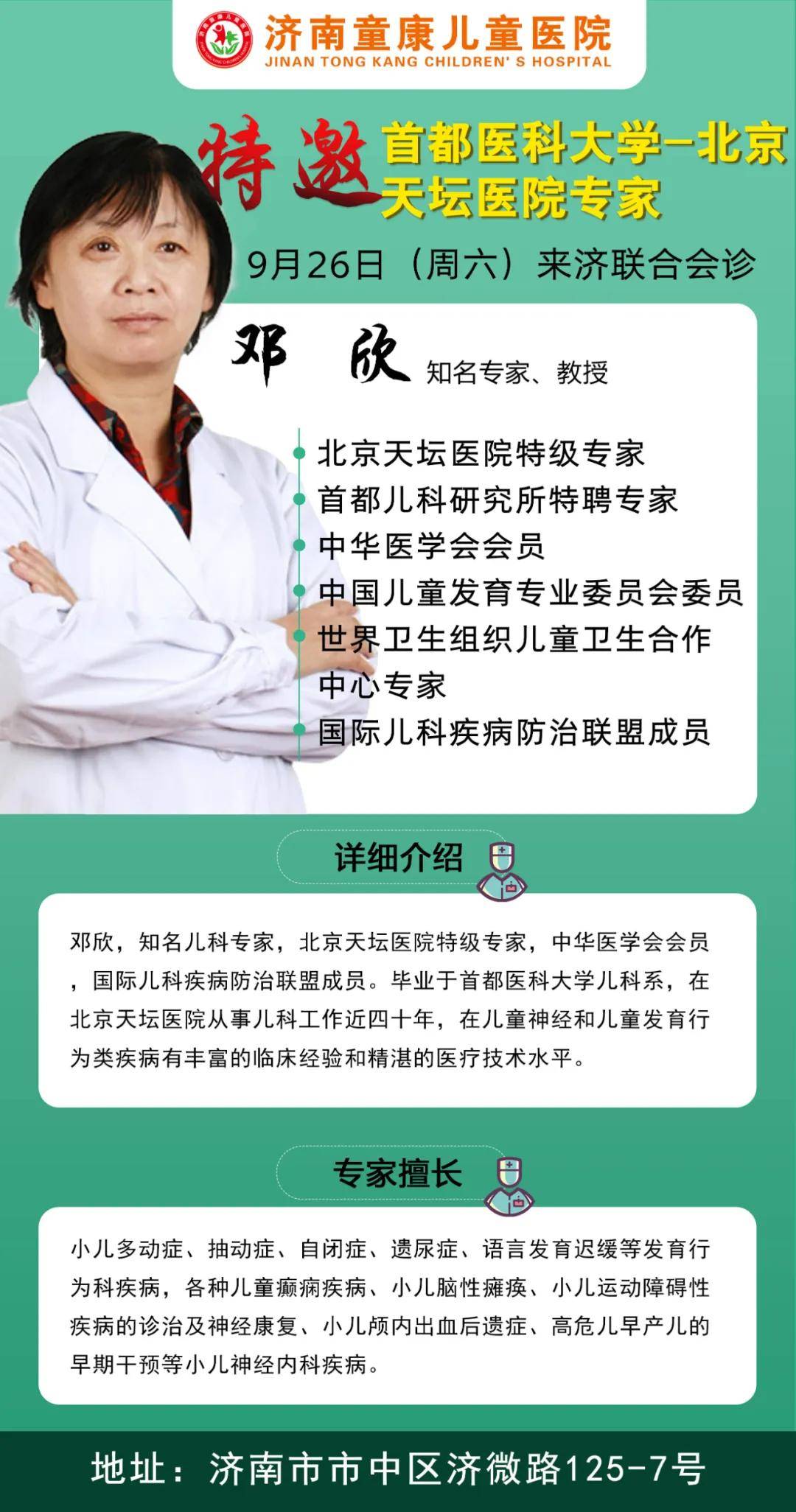 济南童康儿童医院
JINAN TONG KANG CHILDREN' S HOSPITAL

特邀 首都医科大学-北京天坛医院专家

9月26日（周六）来济联合会诊

邓 欣 知名专家、教授

北京天坛医院特级专家
首都儿科研究所特聘专家
中华医学会会员
中国儿童发育专业委员会委员
世界卫生组织儿童卫生合作中心专家
国际儿科疾病防治联盟成员

详细介绍

邓欣，知名儿科专家，北京天坛医院特级专家，中华医学会会员，国际儿科疾病防治联盟成员。毕业于首都医科大学儿科系，在北京天坛医院从事儿科工作近四十年，在儿童神经和儿童发育行为类疾病有丰富的临床经验和精湛的医疗技术水平。

专家擅长

小儿多动症、抽动症、自闭症、遗尿症、语言发育迟缓等发育行为科疾病，各种儿童癫痫疾病、小儿脑性瘫痪、小儿运动障碍性疾病的诊治及神经康复、小儿颅内出血后遗症、高危儿早产儿的早期干预等小儿神经内科疾病。

地址：济南市市中区济微路125-7号